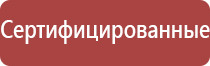 Сертифицированные